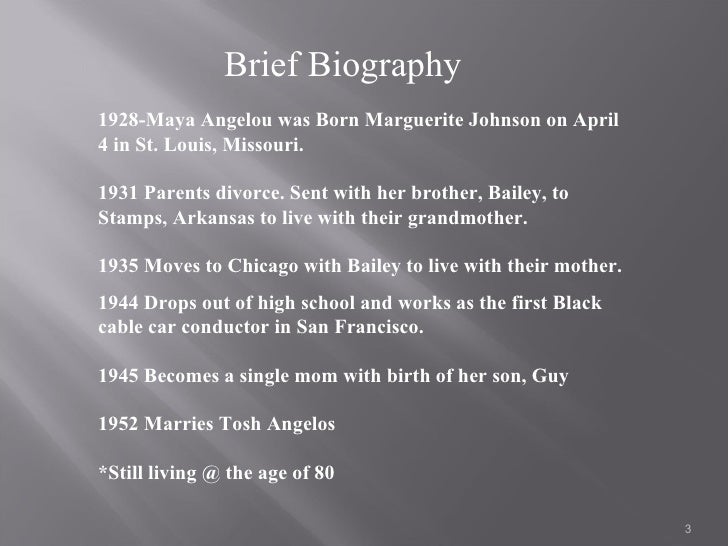 Brief Biography

1928-Maya Angelou was Born Marguerite Johnson on April 4 in St. Louis, Missouri.

1931 Parents divorce. Sent with her brother, Bailey, to Stamps, Arkansas to live with their grandmother.

1935 Moves to Chicago with Bailey to live with their mother.

1944 Drops out of high school and works as the first Black cable car conductor in San Francisco.

1945 Becomes a single mom with birth of her son, Guy

1952 Marries Tosh Angelos

*Still living @ the age of 80

3